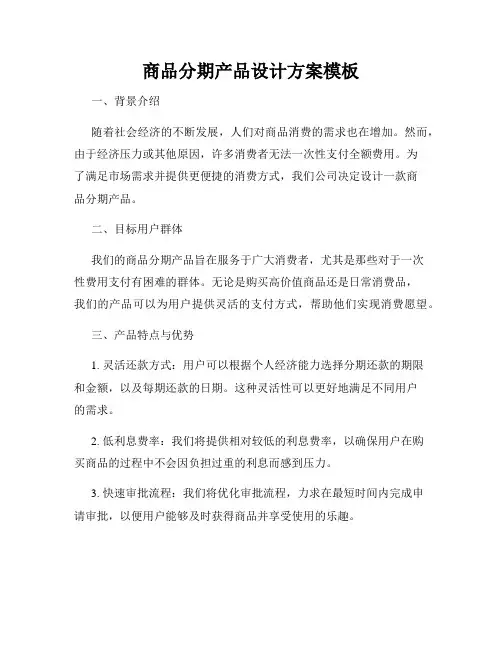 商品分期产品设计方案模板

一、背景介绍

随着社会经济的不断发展，人们对商品消费的需求也在增加。然而，由于经济压力或其他原因，许多消费者无法一次性支付全额费用。为了满足市场需求并提供更便捷的消费方式，我们公司决定设计一款商品分期产品。

二、目标用户群体

我们的商品分期产品旨在服务于广大消费者，尤其是那些对于一次性费用支付有困难的群体。无论是购买高价值商品还是日常消费品，我们的产品可以为用户提供灵活的支付方式，帮助他们实现消费愿望。

三、产品特点与优势

1. 灵活还款方式：用户可以根据个人经济能力选择分期还款的期限和金额，以及每期还款的日期。这种灵活性可以更好地满足不同用户的需求。

2. 低利息费率：我们将提供相对较低的利息费率，以确保用户在购买商品的过程中不会因负担过重的利息而感到压力。

3. 快速审批流程：我们将优化审批流程，力求在最短时间内完成申请审批，以便用户能够及时获得商品并享受使用的乐趣。